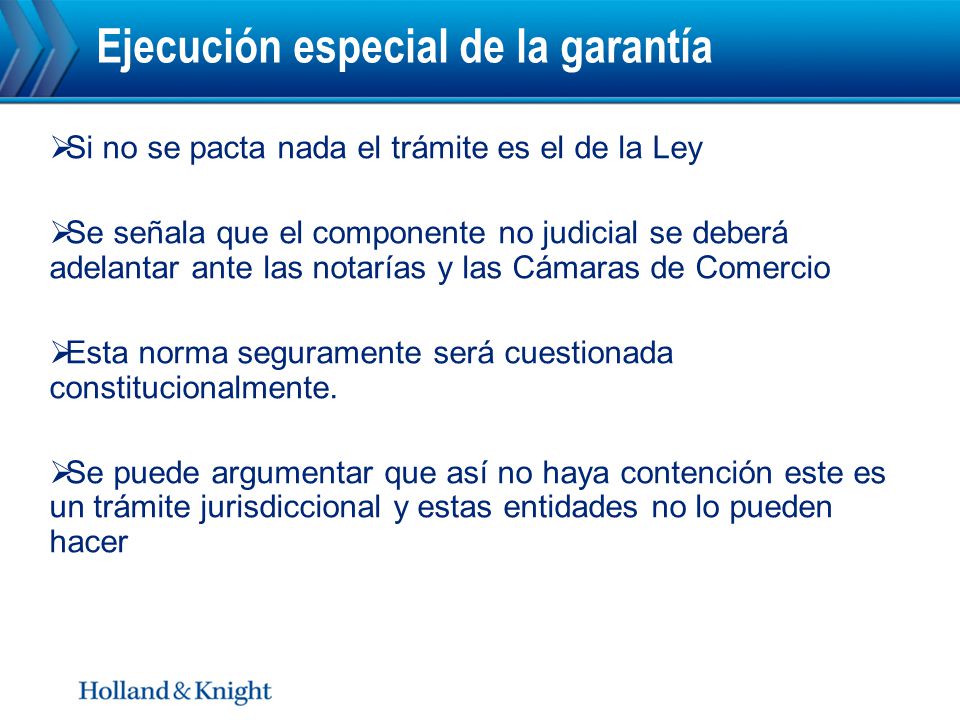 Ejecución especial de la garantía

➢Si no se pacta nada el trámite es el de la Ley

➢Se señala que el componente no judicial se deberá adelantar ante las notarías y las Cámaras de Comercio

➢Esta norma seguramente será cuestionada constitucionalmente.

➢Se puede argumentar que así no haya contención este es un trámite jurisdiccional y estas entidades no lo pueden hacer

Holland & Knight